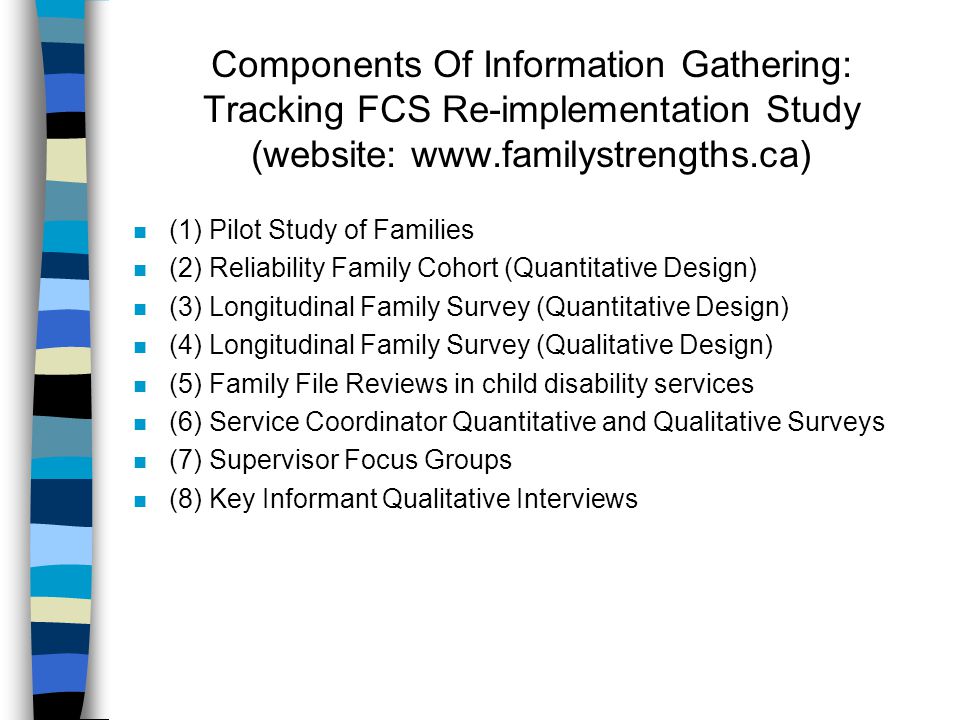 Components Of Information Gathering: Tracking FCS Re-implementation Study (website: www.familystrengths.ca)

(1) Pilot Study of Families
(2) Reliability Family Cohort (Quantitative Design)
(3) Longitudinal Family Survey (Quantitative Design)
(4) Longitudinal Family Survey (Qualitative Design)
(5) Family File Reviews in child disability services
(6) Service Coordinator Quantitative and Qualitative Surveys
(7) Supervisor Focus Groups
(8) Key Informant Qualitative Interviews